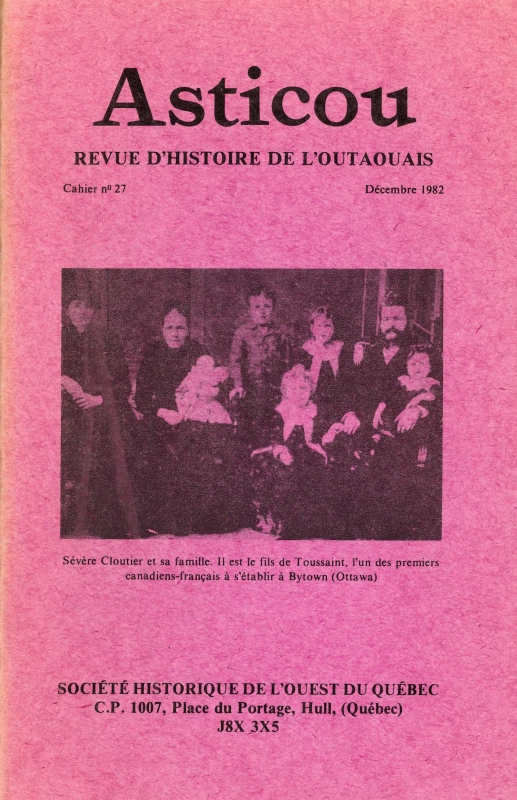 Asticou

REVUE D'HISTOIRE DE L'OUTAOUAIS

Cahier nº 27

Décembre 1982

Sévère Cloutier et sa famille. Il est le fils de Toussaint, l'un des premiers canadiens-français à s'établir à Bytown (Ottawa)

SOCIÉTÉ HISTORIQUE DE L'OUEST DU QUÉBEC
C.P. 1007, Place du Portage, Hull, (Québec)
J8X 3X5